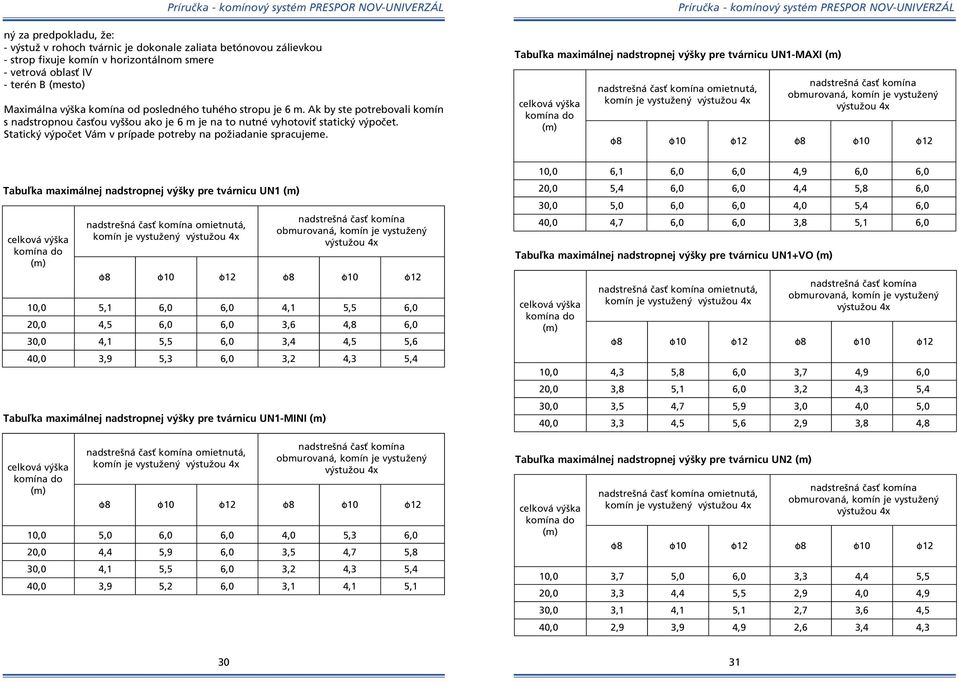 Príručka - komínový systém PRESPOR NOV-UNIVERZÁL

ný za predpokladu, že:
- výstuž v rohoch tvárnic je dokonale zaliata betónovou zálievkou
- strop fixuje komín v horizontálnom smere
- vetrová oblasť IV
- terén B (mesto)

Maximálna výška komína od posledného tuhého stropu je 6 m. Ak by ste potrebovali komín s nadstropnou časťou vyššou ako je 6 m je na to nutné vyhotoviť statický výpočet. Statický výpočet Vám v prípade potreby na požiadanie spracujeme.

Tabuľka maximálnej nadstropnej výšky pre tvárnicu UN1 (m)

| celková výška komína do (m) | nadstrešná časť komína omietnutá, komín je vystužený výstužou 4x | | | nadstrešná časť komína obmurovaná, komín je vystužený výstužou 4x | | |
|---|---|---|---|---|---|---|
| | ϕ8 | ϕ10 | ϕ12 | ϕ8 | ϕ10 | ϕ12 |
| 10,0 | 5,1 | 6,0 | 6,0 | 4,1 | 5,5 | 6,0 |
| 20,0 | 4,5 | 6,0 | 6,0 | 3,6 | 4,8 | 6,0 |
| 30,0 | 4,1 | 5,5 | 6,0 | 3,4 | 4,5 | 5,6 |
| 40,0 | 3,9 | 5,3 | 6,0 | 3,2 | 4,3 | 5,4 |

Tabuľka maximálnej nadstropnej výšky pre tvárnicu UN1-MINI (m)

| celková výška komína do (m) | nadstrešná časť komína omietnutá, komín je vystužený výstužou 4x | | | nadstrešná časť komína obmurovaná, komín je vystužený výstužou 4x | | |
|---|---|---|---|---|---|---|
| | ϕ8 | ϕ10 | ϕ12 | ϕ8 | ϕ10 | ϕ12 |
| 10,0 | 5,0 | 6,0 | 6,0 | 4,0 | 5,3 | 6,0 |
| 20,0 | 4,4 | 5,9 | 6,0 | 3,5 | 4,7 | 5,8 |
| 30,0 | 4,1 | 5,5 | 6,0 | 3,2 | 4,3 | 5,4 |
| 40,0 | 3,9 | 5,2 | 6,0 | 3,1 | 4,1 | 5,1 |

30

Príručka - komínový systém PRESPOR NOV-UNIVERZÁL

Tabuľka maximálnej nadstropnej výšky pre tvárnicu UN1-MAXI (m)

| celková výška komína do (m) | nadstrešná časť komína omietnutá, komín je vystužený výstužou 4x | | | nadstrešná časť komína obmurovaná, komín je vystužený výstužou 4x | | |
|---|---|---|---|---|---|---|
| | ϕ8 | ϕ10 | ϕ12 | ϕ8 | ϕ10 | ϕ12 |
| 10,0 | 6,1 | 6,0 | 6,0 | 4,9 | 6,0 | 6,0 |
| 20,0 | 5,4 | 6,0 | 6,0 | 4,4 | 5,8 | 6,0 |
| 30,0 | 5,0 | 6,0 | 6,0 | 4,0 | 5,4 | 6,0 |
| 40,0 | 4,7 | 6,0 | 6,0 | 3,8 | 5,1 | 6,0 |

Tabuľka maximálnej nadstropnej výšky pre tvárnicu UN1+VO (m)

| celková výška komína do (m) | nadstrešná časť komína omietnutá, komín je vystužený výstužou 4x | | | nadstrešná časť komína obmurovaná, komín je vystužený výstužou 4x | | |
|---|---|---|---|---|---|---|
| | ϕ8 | ϕ10 | ϕ12 | ϕ8 | ϕ10 | ϕ12 |
| 10,0 | 4,3 | 5,8 | 6,0 | 3,7 | 4,9 | 6,0 |
| 20,0 | 3,8 | 5,1 | 6,0 | 3,2 | 4,3 | 5,4 |
| 30,0 | 3,5 | 4,7 | 5,9 | 3,0 | 4,0 | 5,0 |
| 40,0 | 3,3 | 4,5 | 5,6 | 2,9 | 3,8 | 4,8 |

Tabuľka maximálnej nadstropnej výšky pre tvárnicu UN2 (m)

| celková výška komína do (m) | nadstrešná časť komína omietnutá, komín je vystužený výstužou 4x | | | nadstrešná časť komína obmurovaná, komín je vystužený výstužou 4x | | |
|---|---|---|---|---|---|---|
| | ϕ8 | ϕ10 | ϕ12 | ϕ8 | ϕ10 | ϕ12 |
| 10,0 | 3,7 | 5,0 | 6,0 | 3,3 | 4,4 | 5,5 |
| 20,0 | 3,3 | 4,4 | 5,5 | 2,9 | 4,0 | 4,9 |
| 30,0 | 3,1 | 4,1 | 5,1 | 2,7 | 3,6 | 4,5 |
| 40,0 | 2,9 | 3,9 | 4,9 | 2,6 | 3,4 | 4,3 |

31